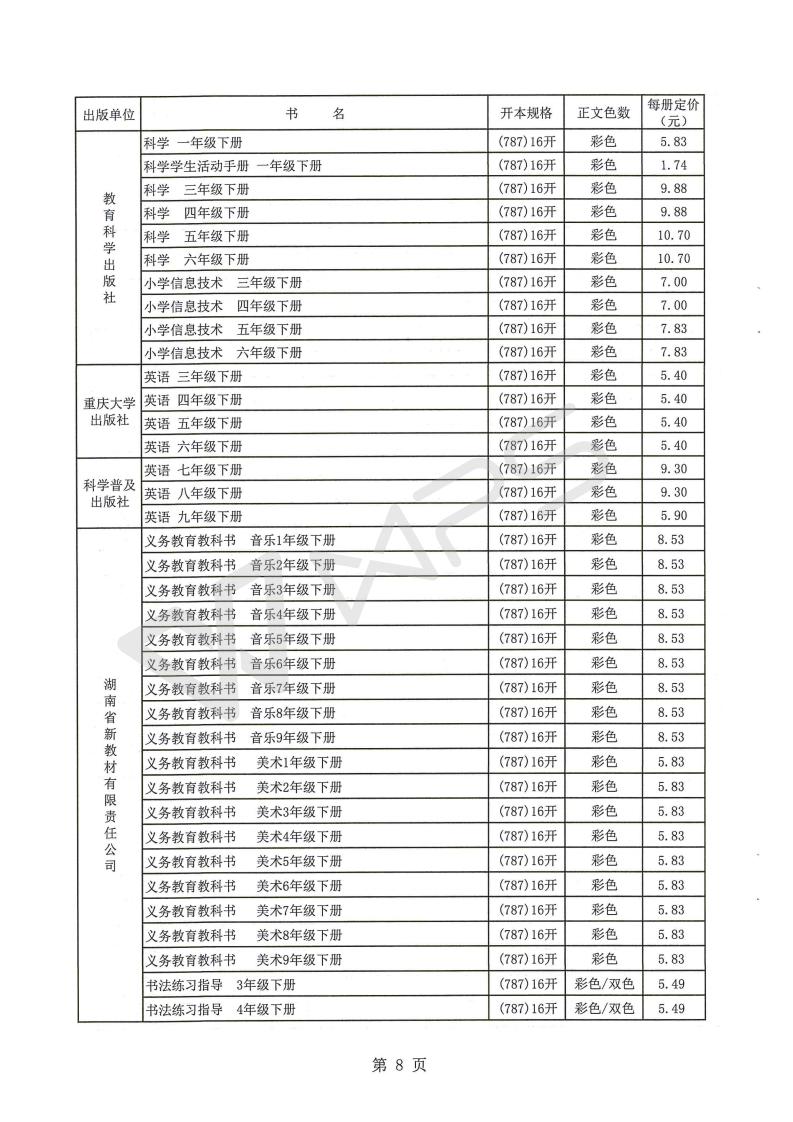 | 出版单位 | 书　　名 | 开本规格 | 正文色数 | 每册定价（元） |
|---|---|---|---|---|
| 教育科学出版社 | 科学 一年级下册 | (787)16开 | 彩色 | 5.83 |
| | 科学学生活动手册 一年级下册 | (787)16开 | 彩色 | 1.74 |
| | 科学 三年级下册 | (787)16开 | 彩色 | 9.88 |
| | 科学 四年级下册 | (787)16开 | 彩色 | 9.88 |
| | 科学 五年级下册 | (787)16开 | 彩色 | 10.70 |
| | 科学 六年级下册 | (787)16开 | 彩色 | 10.70 |
| | 小学信息技术 三年级下册 | (787)16开 | 彩色 | 7.00 |
| | 小学信息技术 四年级下册 | (787)16开 | 彩色 | 7.00 |
| | 小学信息技术 五年级下册 | (787)16开 | 彩色 | 7.83 |
| | 小学信息技术 六年级下册 | (787)16开 | 彩色 | 7.83 |
| 重庆大学出版社 | 英语 三年级下册 | (787)16开 | 彩色 | 5.40 |
| | 英语 四年级下册 | (787)16开 | 彩色 | 5.40 |
| | 英语 五年级下册 | (787)16开 | 彩色 | 5.40 |
| | 英语 六年级下册 | (787)16开 | 彩色 | 5.40 |
| 科学普及出版社 | 英语 七年级下册 | (787)16开 | 彩色 | 9.30 |
| | 英语 八年级下册 | (787)16开 | 彩色 | 9.30 |
| | 英语 九年级下册 | (787)16开 | 彩色 | 5.90 |
| 湖南省新教材有限责任公司 | 义务教育教科书 音乐1年级下册 | (787)16开 | 彩色 | 8.53 |
| | 义务教育教科书 音乐2年级下册 | (787)16开 | 彩色 | 8.53 |
| | 义务教育教科书 音乐3年级下册 | (787)16开 | 彩色 | 8.53 |
| | 义务教育教科书 音乐4年级下册 | (787)16开 | 彩色 | 8.53 |
| | 义务教育教科书 音乐5年级下册 | (787)16开 | 彩色 | 8.53 |
| | 义务教育教科书 音乐6年级下册 | (787)16开 | 彩色 | 8.53 |
| | 义务教育教科书 音乐7年级下册 | (787)16开 | 彩色 | 8.53 |
| | 义务教育教科书 音乐8年级下册 | (787)16开 | 彩色 | 8.53 |
| | 义务教育教科书 音乐9年级下册 | (787)16开 | 彩色 | 8.53 |
| | 义务教育教科书 美术1年级下册 | (787)16开 | 彩色 | 5.83 |
| | 义务教育教科书 美术2年级下册 | (787)16开 | 彩色 | 5.83 |
| | 义务教育教科书 美术3年级下册 | (787)16开 | 彩色 | 5.83 |
| | 义务教育教科书 美术4年级下册 | (787)16开 | 彩色 | 5.83 |
| | 义务教育教科书 美术5年级下册 | (787)16开 | 彩色 | 5.83 |
| | 义务教育教科书 美术6年级下册 | (787)16开 | 彩色 | 5.83 |
| | 义务教育教科书 美术7年级下册 | (787)16开 | 彩色 | 5.83 |
| | 义务教育教科书 美术8年级下册 | (787)16开 | 彩色 | 5.83 |
| | 义务教育教科书 美术9年级下册 | (787)16开 | 彩色 | 5.83 |
| | 书法练习指导 3年级下册 | (787)16开 | 彩色/双色 | 5.49 |
| | 书法练习指导 4年级下册 | (787)16开 | 彩色/双色 | 5.49 |

第 8 页